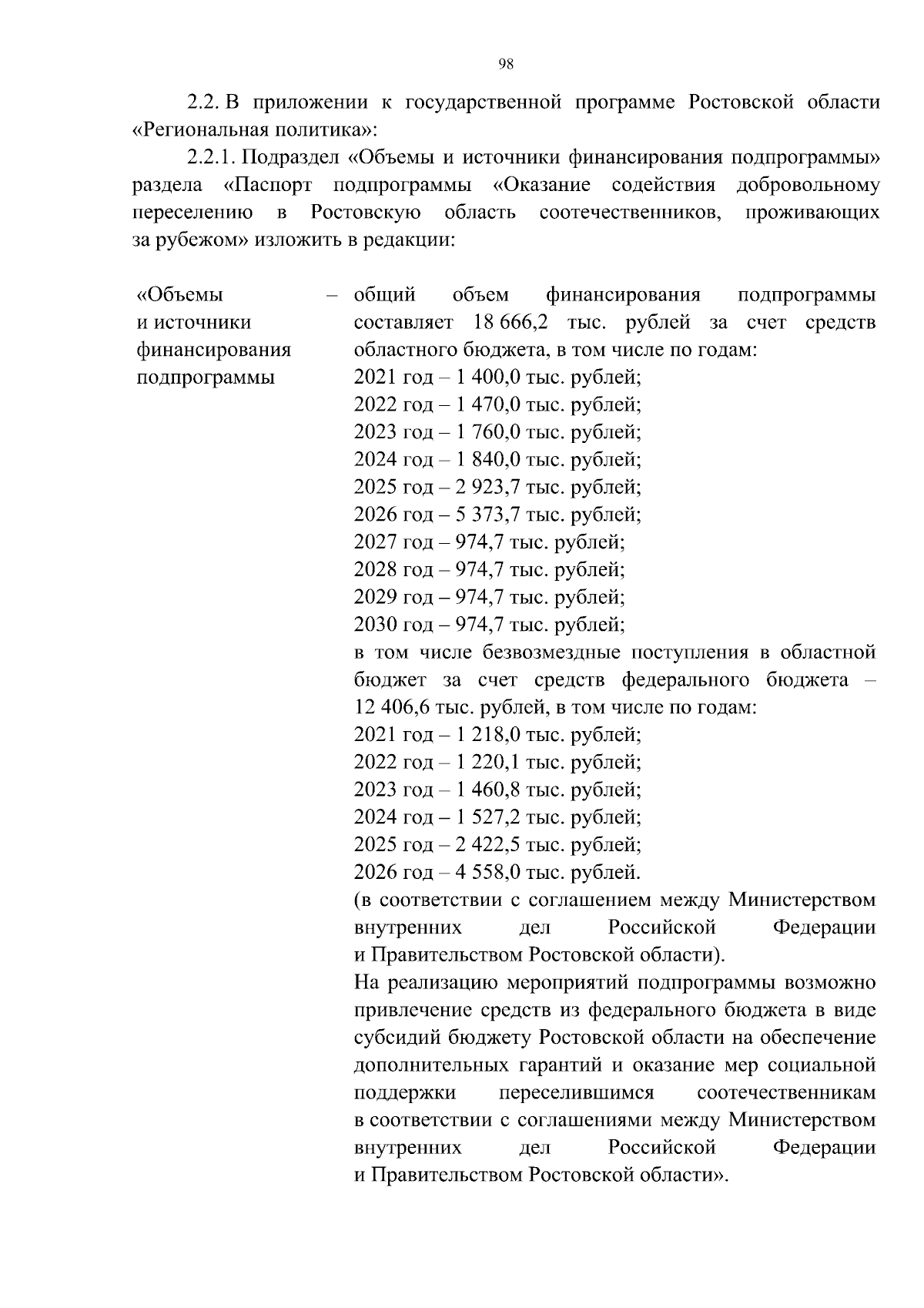 98

2.2. В приложении к государственной программе Ростовской области «Региональная политика»:

2.2.1. Подраздел «Объемы и источники финансирования подпрограммы» раздела «Паспорт подпрограммы «Оказание содействия добровольному переселению в Ростовскую область соотечественников, проживающих за рубежом» изложить в редакции:

«Объемы и источники финансирования подпрограммы – общий объем финансирования подпрограммы составляет 18 666,2 тыс. рублей за счет средств областного бюджета, в том числе по годам:
2021 год – 1 400,0 тыс. рублей;
2022 год – 1 470,0 тыс. рублей;
2023 год – 1 760,0 тыс. рублей;
2024 год – 1 840,0 тыс. рублей;
2025 год – 2 923,7 тыс. рублей;
2026 год – 5 373,7 тыс. рублей;
2027 год – 974,7 тыс. рублей;
2028 год – 974,7 тыс. рублей;
2029 год – 974,7 тыс. рублей;
2030 год – 974,7 тыс. рублей;
в том числе безвозмездные поступления в областной бюджет за счет средств федерального бюджета – 12 406,6 тыс. рублей, в том числе по годам:
2021 год – 1 218,0 тыс. рублей;
2022 год – 1 220,1 тыс. рублей;
2023 год – 1 460,8 тыс. рублей;
2024 год – 1 527,2 тыс. рублей;
2025 год – 2 422,5 тыс. рублей;
2026 год – 4 558,0 тыс. рублей.
(в соответствии с соглашением между Министерством внутренних дел Российской Федерации и Правительством Ростовской области).
На реализацию мероприятий подпрограммы возможно привлечение средств из федерального бюджета в виде субсидий бюджету Ростовской области на обеспечение дополнительных гарантий и оказание мер социальной поддержки переселившимся соотечественникам в соответствии с соглашениями между Министерством внутренних дел Российской Федерации и Правительством Ростовской области».